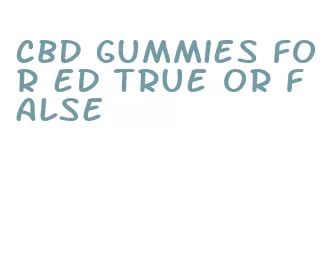 CBD GUMMIES FOR ED TRUE OR FALSE